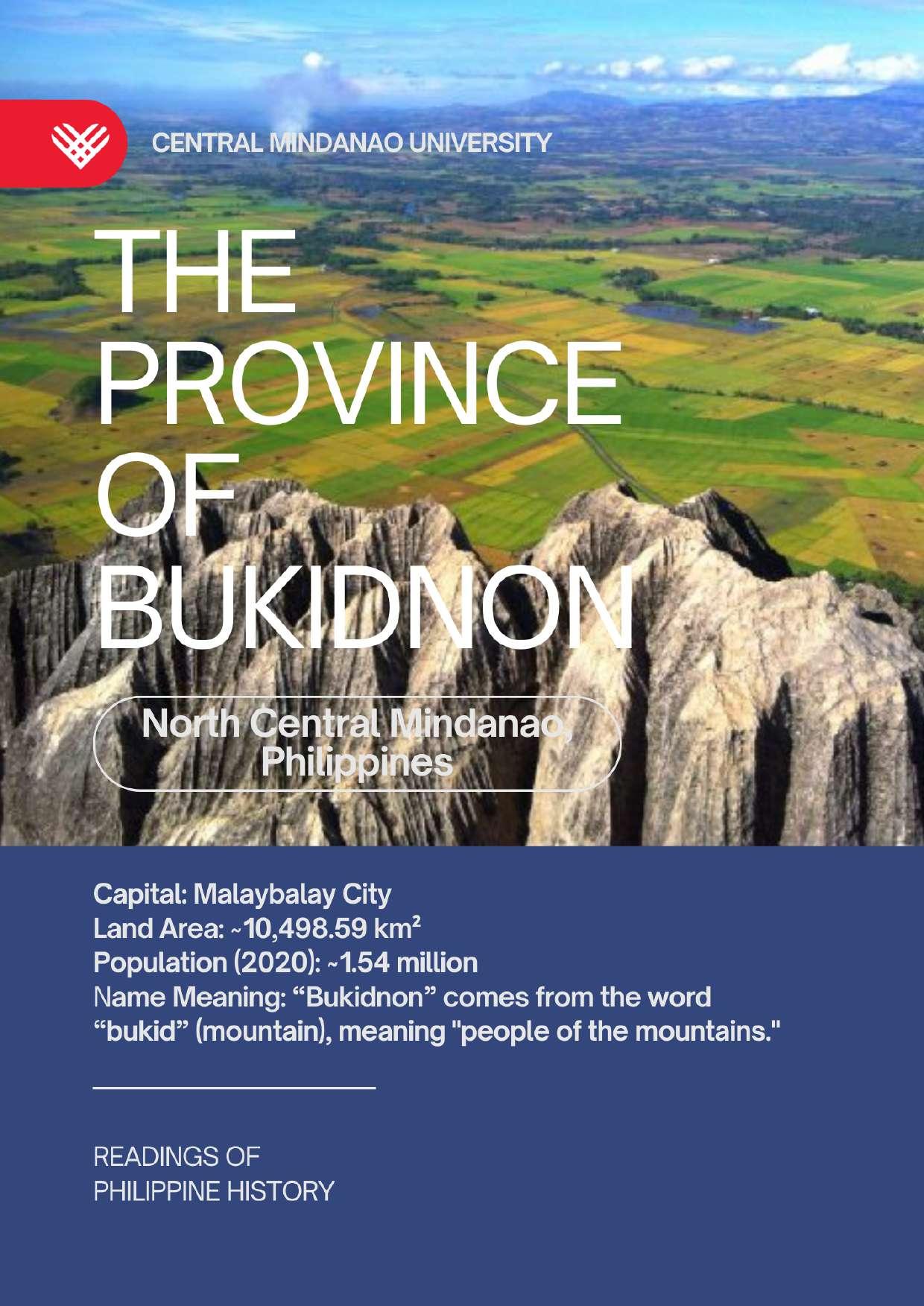 CENTRAL MINDANAO UNIVERSITY

THE PROVINCE OF BUKIDNON

North Central Mindanao, Philippines

Capital: Malaybalay City
Land Area: ~10,498.59 km²
Population (2020): ~1.54 million
Name Meaning: “Bukidnon” comes from the word “bukid” (mountain), meaning "people of the mountains."

READINGS OF PHILIPPINE HISTORY